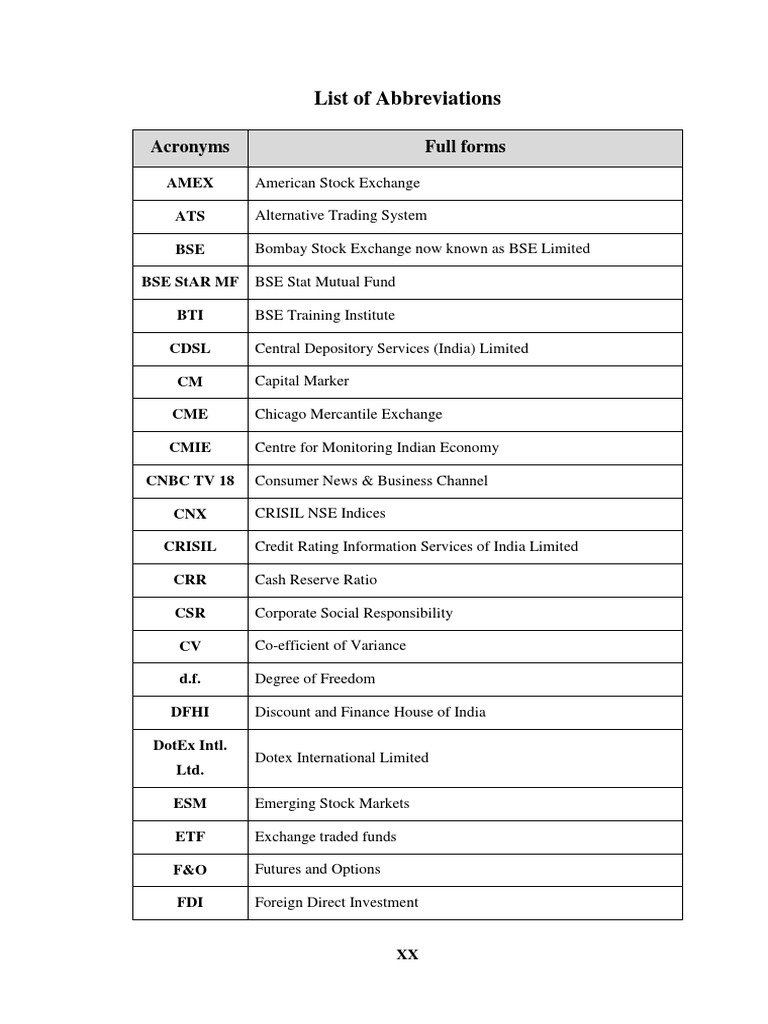 List of Abbreviations

| Acronyms | Full forms |
|---|---|
| AMEX | American Stock Exchange |
| ATS | Alternative Trading System |
| BSE | Bombay Stock Exchange now known as BSE Limited |
| BSE StAR MF | BSE Stat Mutual Fund |
| BTI | BSE Training Institute |
| CDSL | Central Depository Services (India) Limited |
| CM | Capital Marker |
| CME | Chicago Mercantile Exchange |
| CMIE | Centre for Monitoring Indian Economy |
| CNBC TV 18 | Consumer News & Business Channel |
| CNX | CRISIL NSE Indices |
| CRISIL | Credit Rating Information Services of India Limited |
| CRR | Cash Reserve Ratio |
| CSR | Corporate Social Responsibility |
| CV | Co-efficient of Variance |
| d.f. | Degree of Freedom |
| DFHI | Discount and Finance House of India |
| DotEx Intl. Ltd. | Dotex International Limited |
| ESM | Emerging Stock Markets |
| ETF | Exchange traded funds |
| F&O | Futures and Options |
| FDI | Foreign Direct Investment |

XX